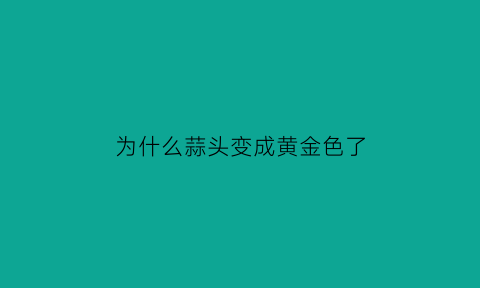 为什么蒜头变成黄金色了